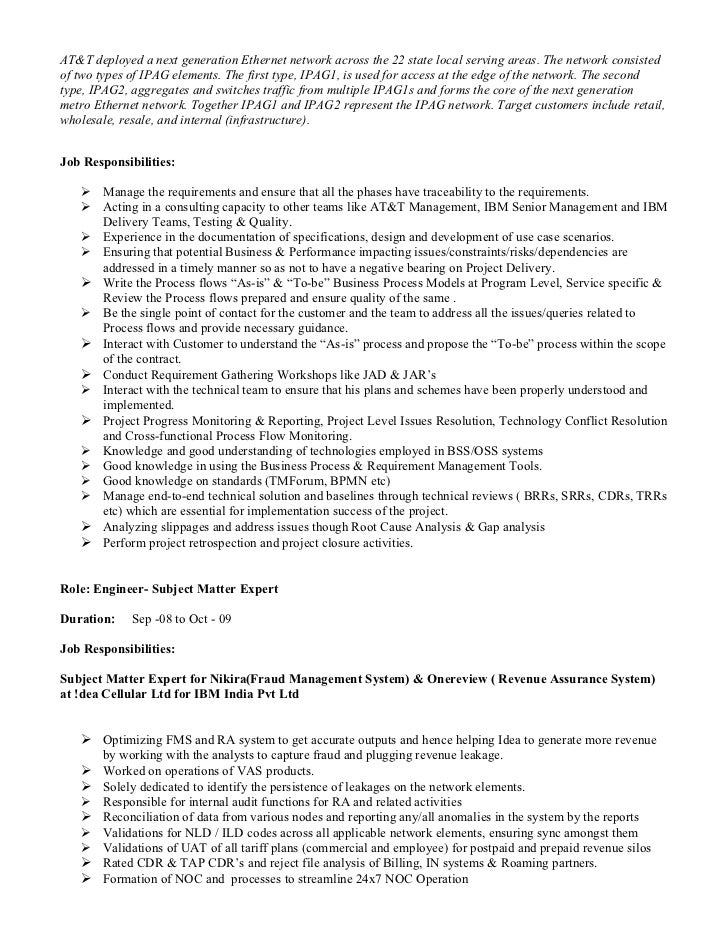 AT&T deployed a next generation Ethernet network across the 22 state local serving areas. The network consisted of two types of IPAG elements. The first type, IPAG1, is used for access at the edge of the network. The second type, IPAG2, aggregates and switches traffic from multiple IPAG1s and forms the core of the next generation metro Ethernet network. Together IPAG1 and IPAG2 represent the IPAG network. Target customers include retail, wholesale, resale, and internal (infrastructure).

Job Responsibilities:

➢ Manage the requirements and ensure that all the phases have traceability to the requirements.
➢ Acting in a consulting capacity to other teams like AT&T Management, IBM Senior Management and IBM Delivery Teams, Testing & Quality.
➢ Experience in the documentation of specifications, design and development of use case scenarios.
➢ Ensuring that potential Business & Performance impacting issues/constraints/risks/dependencies are addressed in a timely manner so as not to have a negative bearing on Project Delivery.
➢ Write the Process flows “As-is” & “To-be” Business Process Models at Program Level, Service specific & Review the Process flows prepared and ensure quality of the same .
➢ Be the single point of contact for the customer and the team to address all the issues/queries related to Process flows and provide necessary guidance.
➢ Interact with Customer to understand the “As-is” process and propose the “To-be” process within the scope of the contract.
➢ Conduct Requirement Gathering Workshops like JAD & JAR’s
➢ Interact with the technical team to ensure that his plans and schemes have been properly understood and implemented.
➢ Project Progress Monitoring & Reporting, Project Level Issues Resolution, Technology Conflict Resolution and Cross-functional Process Flow Monitoring.
➢ Knowledge and good understanding of technologies employed in BSS/OSS systems
➢ Good knowledge in using the Business Process & Requirement Management Tools.
➢ Good knowledge on standards (TMForum, BPMN etc)
➢ Manage end-to-end technical solution and baselines through technical reviews ( BRRs, SRRs, CDRs, TRRs etc) which are essential for implementation success of the project.
➢ Analyzing slippages and address issues though Root Cause Analysis & Gap analysis
➢ Perform project retrospection and project closure activities.

Role: Engineer- Subject Matter Expert

Duration: Sep -08 to Oct - 09

Job Responsibilities:

Subject Matter Expert for Nikira(Fraud Management System) & Onereview ( Revenue Assurance System) at !dea Cellular Ltd for IBM India Pvt Ltd

➢ Optimizing FMS and RA system to get accurate outputs and hence helping Idea to generate more revenue by working with the analysts to capture fraud and plugging revenue leakage.
➢ Worked on operations of VAS products.
➢ Solely dedicated to identify the persistence of leakages on the network elements.
➢ Responsible for internal audit functions for RA and related activities
➢ Reconciliation of data from various nodes and reporting any/all anomalies in the system by the reports
➢ Validations for NLD / ILD codes across all applicable network elements, ensuring sync amongst them
➢ Validations of UAT of all tariff plans (commercial and employee) for postpaid and prepaid revenue silos
➢ Rated CDR & TAP CDR’s and reject file analysis of Billing, IN systems & Roaming partners.
➢ Formation of NOC and processes to streamline 24x7 NOC Operation